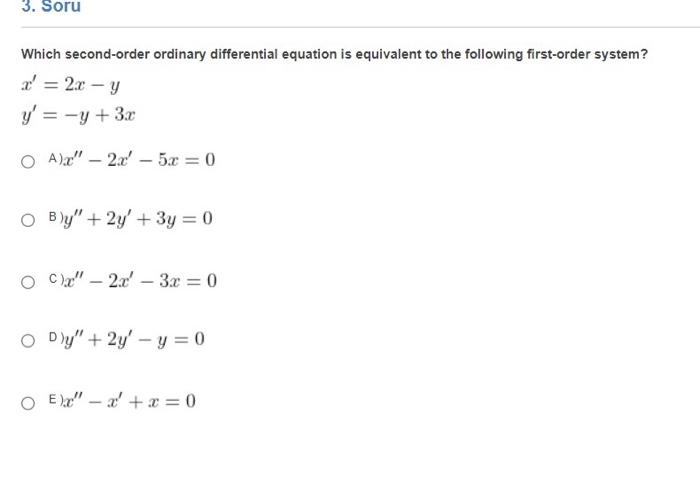 3. Soru

Which second-order ordinary differential equation is equivalent to the following first-order system?

$x' = 2x - y$
$y' = -y + 3x$

A) $x'' - 2x' - 5x = 0$

B) $y'' + 2y' + 3y = 0$

C) $x'' - 2x' - 3x = 0$

D) $y'' + 2y' - y = 0$

E) $x'' - x' + x = 0$